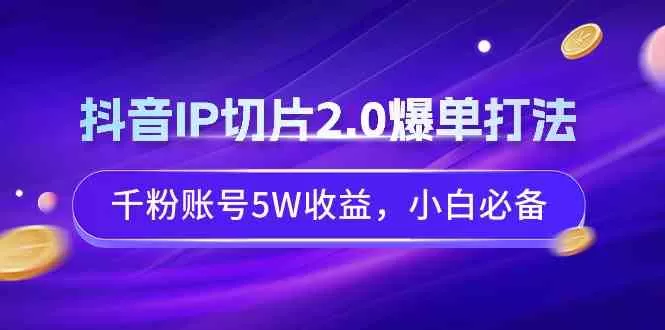 抖音IP切片2.0爆单打法

千粉账号5W收益，小白必备